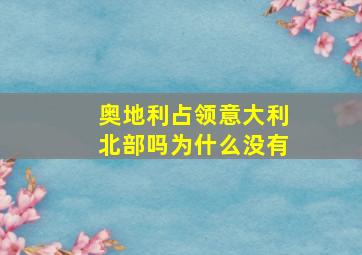 奥地利占领意大利北部吗为什么没有